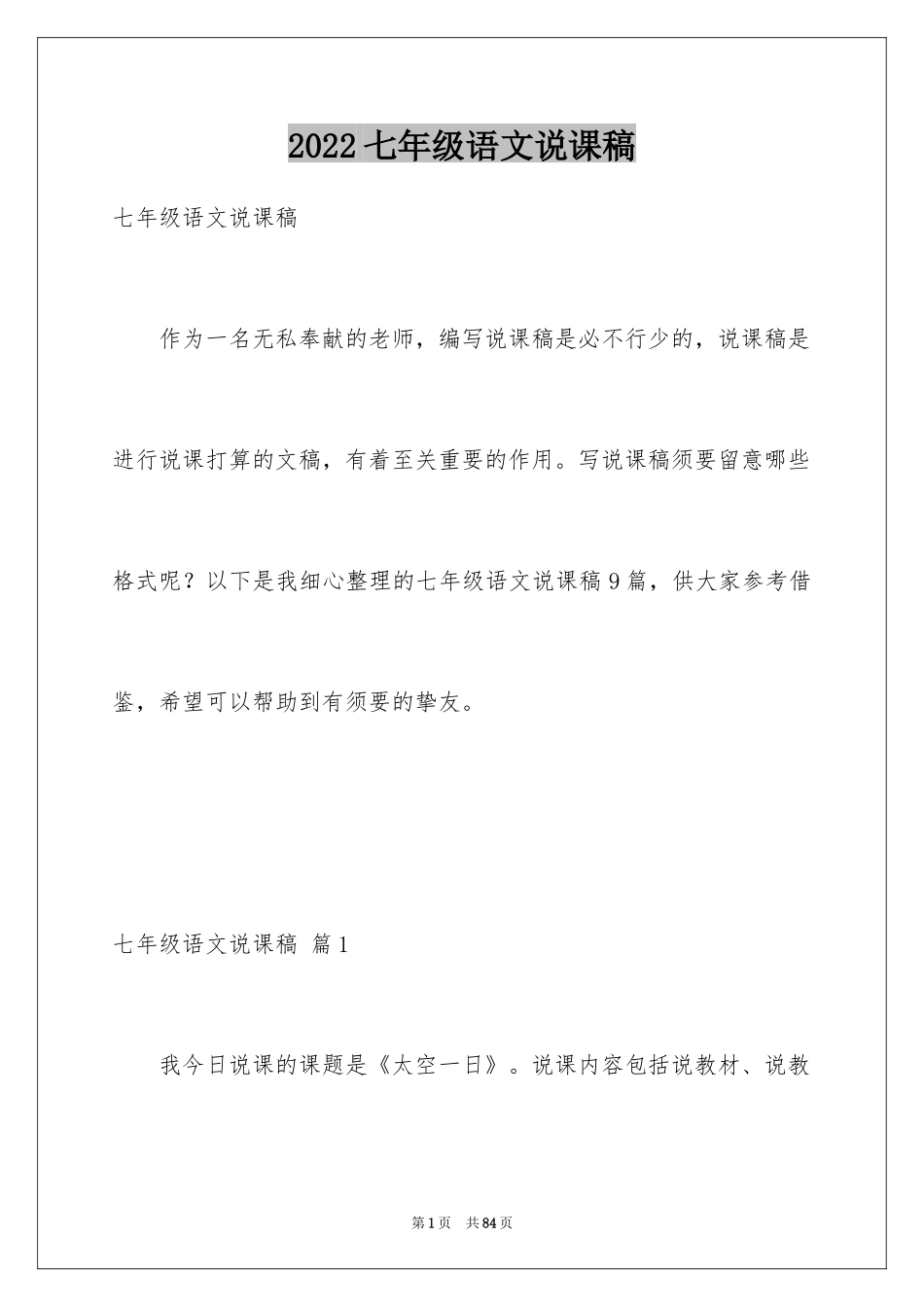 2022 七年级语文说课稿

七年级语文说课稿

作为一名无私奉献的老师，编写说课稿是必不行少的，说课稿是进行说课打算的文稿，有着至关重要的作用。写说课稿须要留意哪些格式呢？以下是我细心整理的七年级语文说课稿 9 篇，供大家参考借鉴，希望可以帮助到有须要的挚友。

七年级语文说课稿 篇 1

我今日说课的课题是《太空一日》。说课内容包括说教材、说教

第 1 页 共 84 页